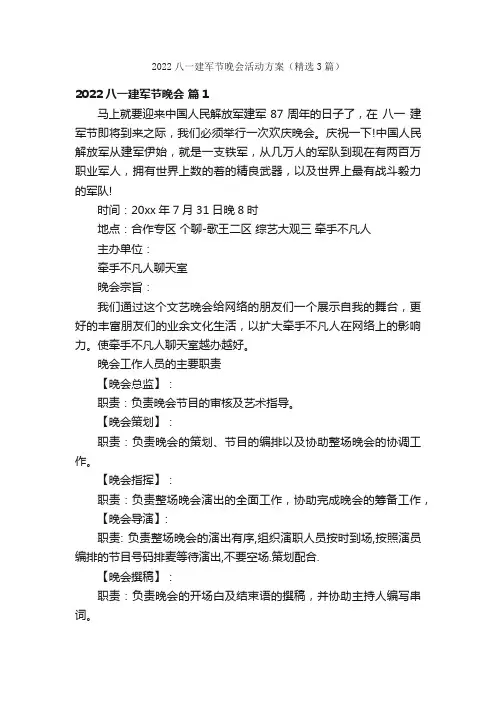 2022 八一建军节晚会活动方案（精选 3 篇）

2022 八一建军节晚会 篇 1

马上就要迎来中国人民解放军建军 87 周年的日子了，在 八一 建军节即将到来之际，我们必须举行一次欢庆晚会。庆祝一下!中国人民解放军从建军伊始，就是一支铁军，从几万人的军队到现在有两百万职业军人，拥有世界上数的着的精良武器，以及世界上最有战斗毅力的军队!

时间：20xx 年 7 月 31 日晚 8 时

地点：合作专区 个聊-歌王二区 综艺大观三 牵手不凡人

主办单位：

牵手不凡人聊天室

晚会宗旨：

我们通过这个文艺晚会给网络的朋友们一个展示自我的舞台，更好的丰富朋友们的业余文化生活，以扩大牵手不凡人在网络上的影响力。使牵手不凡人聊天室越办越好。

晚会工作人员的主要职责

【晚会总监】：

职责：负责晚会节目的审核及艺术指导。

【晚会策划】：

职责：负责晚会的策划、节目的编排以及协助整场晚会的协调工作。

【晚会指挥】：

职责：负责整场晚会演出的全面工作，协助完成晚会的筹备工作，

【晚会导演】:

职责: 负责整场晚会的演出有序,组织演职人员按时到场,按照演员编排的节目号码排麦等待演出,不要空场.策划配合.

【晚会撰稿】：

职责：负责晚会的开场白及结束语的撰稿，并协助主持人编写串词。